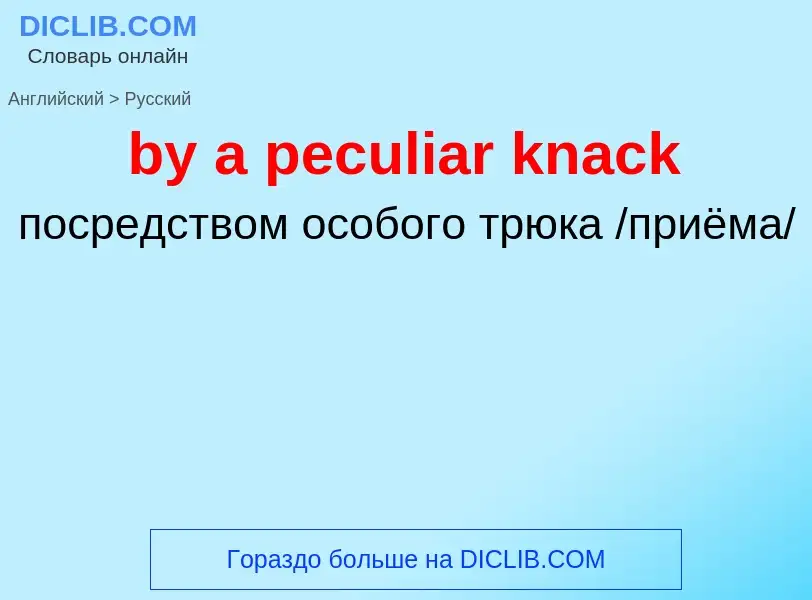 DICLIB.COM
Словарь онлайн

Английский > Русский

by a peculiar knack

посредством особого трюка /приёма/

Гораздо больше на DICLIB.COM